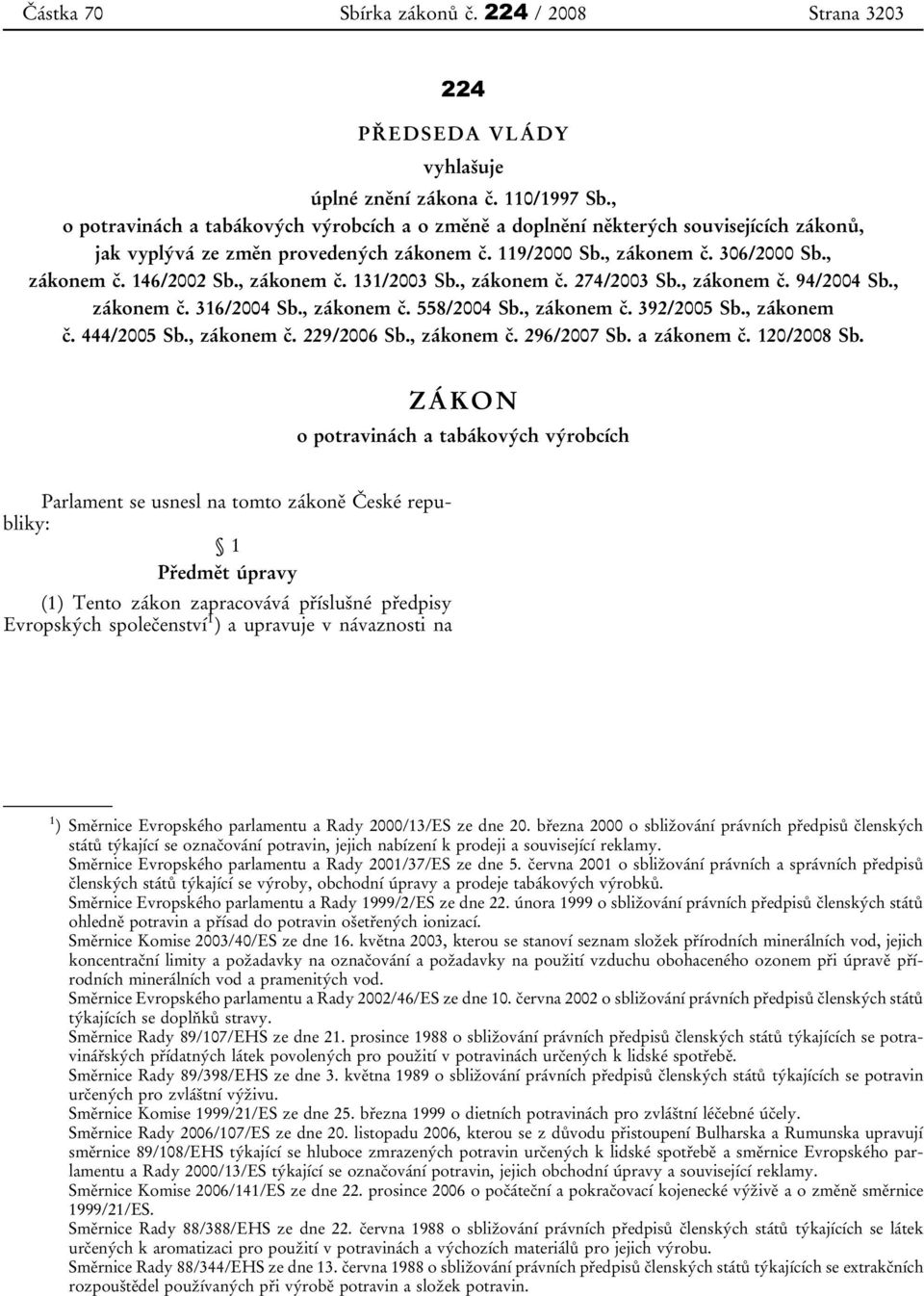 Částka 70 Sbírka zákonů č. 224 / 2008 Strana 3203

224

PŘEDSEDA VLÁDY

vyhlašuje

úplné znění zákona č. 110/1997 Sb., o potravinách a tabákových výrobcích a o změně a doplnění některých souvisejících zákonů, jak vyplývá ze změn provedených zákonem č. 119/2000 Sb., zákonem č. 306/2000 Sb., zákonem č. 146/2002 Sb., zákonem č. 131/2003 Sb., zákonem č. 274/2003 Sb., zákonem č. 94/2004 Sb., zákonem č. 316/2004 Sb., zákonem č. 558/2004 Sb., zákonem č. 392/2005 Sb., zákonem č. 444/2005 Sb., zákonem č. 229/2006 Sb., zákonem č. 296/2007 Sb. a zákonem č. 120/2008 Sb.

ZÁKON

o potravinách a tabákových výrobcích

Parlament se usnesl na tomto zákoně České republiky:

§ 1

Předmět úpravy

(1) Tento zákon zapracovává příslušné předpisy Evropských společenství$^{1}$) a upravuje v návaznosti na

$^{1}$) Směrnice Evropského parlamentu a Rady 2000/13/ES ze dne 20. března 2000 o sbližování právních předpisů členských států týkající se označování potravin, jejich nabízení k prodeji a související reklamy.
Směrnice Evropského parlamentu a Rady 2001/37/ES ze dne 5. června 2001 o sbližování právních a správních předpisů členských států týkající se výroby, obchodní úpravy a prodeje tabákových výrobků.
Směrnice Evropského parlamentu a Rady 1999/2/ES ze dne 22. února 1999 o sbližování právních předpisů členských států ohledně potravin a přísad do potravin ošetřených ionizací.
Směrnice Komise 2003/40/ES ze dne 16. května 2003, kterou se stanoví seznam složek přírodních minerálních vod, jejich koncentrační limity a požadavky na označování a požadavky na použití vzduchu obohaceného ozonem při úpravě přírodních minerálních vod a pramenitých vod.
Směrnice Evropského parlamentu a Rady 2002/46/ES ze dne 10. června 2002 o sbližování právních předpisů členských států týkajících se doplňků stravy.
Směrnice Rady 89/107/EHS ze dne 21. prosince 1988 o sbližování právních předpisů členských států týkajících se potravinářských přídatných látek povolených pro použití v potravinách určených k lidské spotřebě.
Směrnice Rady 89/398/EHS ze dne 3. května 1989 o sbližování právních předpisů členských států týkajících se potravin určených pro zvláštní výživu.
Směrnice Komise 1999/21/ES ze dne 25. března 1999 o dietních potravinách pro zvláštní léčebné účely.
Směrnice Rady 2006/107/ES ze dne 20. listopadu 2006, kterou se z důvodu přistoupení Bulharska a Rumunska upravují směrnice 89/108/EHS týkající se hluboce zmrazených potravin určených k lidské spotřebě a směrnice Evropského parlamentu a Rady 2000/13/ES týkající se označování potravin, jejich obchodní úpravy a související reklamy.
Směrnice Komise 2006/141/ES ze dne 22. prosince 2006 o počáteční a pokračovací kojenecké výživě a o změně směrnice 1999/21/ES.
Směrnice Rady 88/388/EHS ze dne 22. června 1988 o sbližování právních předpisů členských států týkajících se látek určených k aromatizaci pro použití v potravinách a výchozích materiálů pro jejich výrobu.
Směrnice Rady 88/344/EHS ze dne 13. června 1988 o sbližování právních předpisů členských států týkajících se extrakčních rozpouštědel používaných při výrobě potravin a složek potravin.